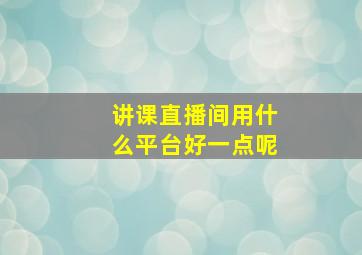 讲课直播间用什么平台好一点呢